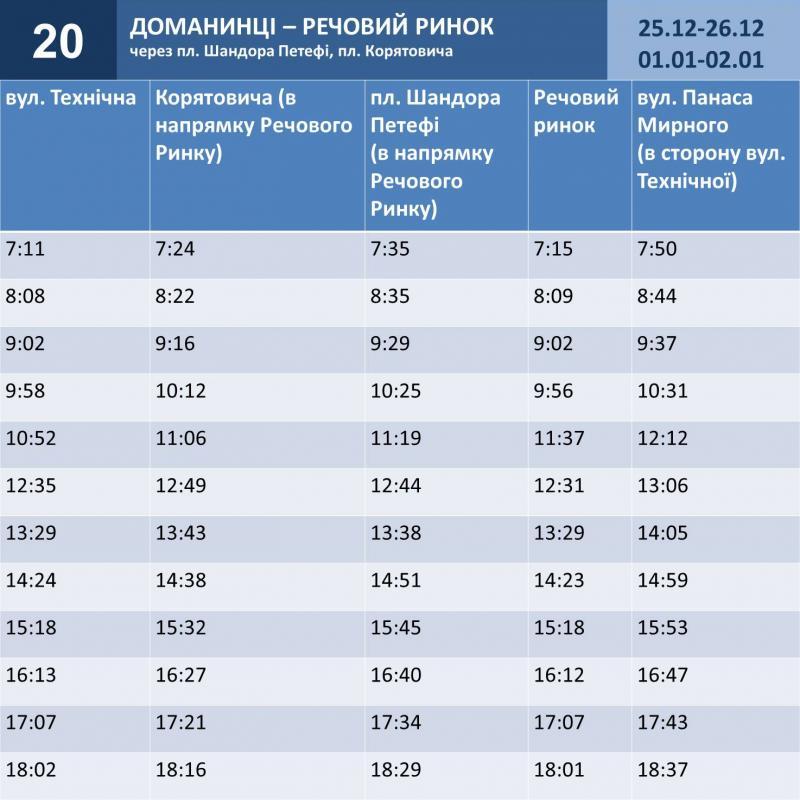 20

ДОМАНИНЦІ – РЕЧОВИЙ РИНОК
через пл. Шандора Петефі, пл. Корятовича

25.12-26.12
01.01-02.01

| вул. Технічна | Корятовича (в напрямку Речового Ринку) | пл. Шандора Петефі (в напрямку Речового Ринку) | Речовий ринок | вул. Панаса Мирного (в сторону вул. Технічної) |
|---|---|---|---|---|
| 7:11 | 7:24 | 7:35 | 7:15 | 7:50 |
| 8:08 | 8:22 | 8:35 | 8:09 | 8:44 |
| 9:02 | 9:16 | 9:29 | 9:02 | 9:37 |
| 9:58 | 10:12 | 10:25 | 9:56 | 10:31 |
| 10:52 | 11:06 | 11:19 | 11:37 | 12:12 |
| 12:35 | 12:49 | 12:44 | 12:31 | 13:06 |
| 13:29 | 13:43 | 13:38 | 13:29 | 14:05 |
| 14:24 | 14:38 | 14:51 | 14:23 | 14:59 |
| 15:18 | 15:32 | 15:45 | 15:18 | 15:53 |
| 16:13 | 16:27 | 16:40 | 16:12 | 16:47 |
| 17:07 | 17:21 | 17:34 | 17:07 | 17:43 |
| 18:02 | 18:16 | 18:29 | 18:01 | 18:37 |